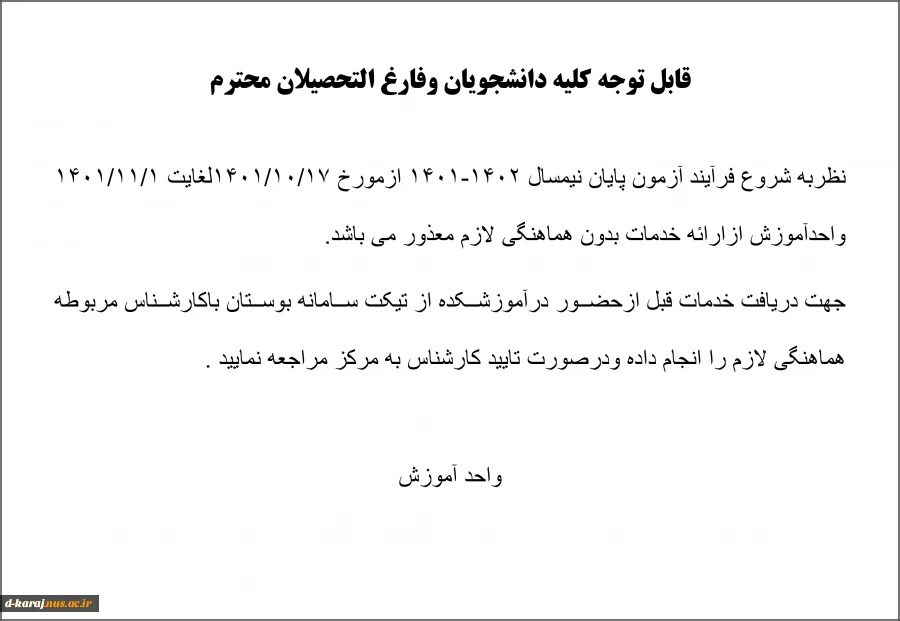 قابل توجه کلیه دانشجویان وفارغ التحصیلان محترم

نظربه شروع فرآیند آزمون پایان نیمسال ۱۴۰۲-۱۴۰۱ ازمورخ ۱۴۰۱/۱۰/۱۷لغایت ۱۴۰۱/۱۱/۱ واحدآموزش ازارائه خدمات بدون هماهنگی لازم معذور می باشد.

جهت دریافت خدمات قبل ازحضور درآموزشکده از تیکت سامانه بوستان باکارشناس مربوطه هماهنگی لازم را انجام داده ودرصورت تایید کارشناس به مرکز مراجعه نمایید .

واحد آموزش

d-karaj.nus.ac.ir